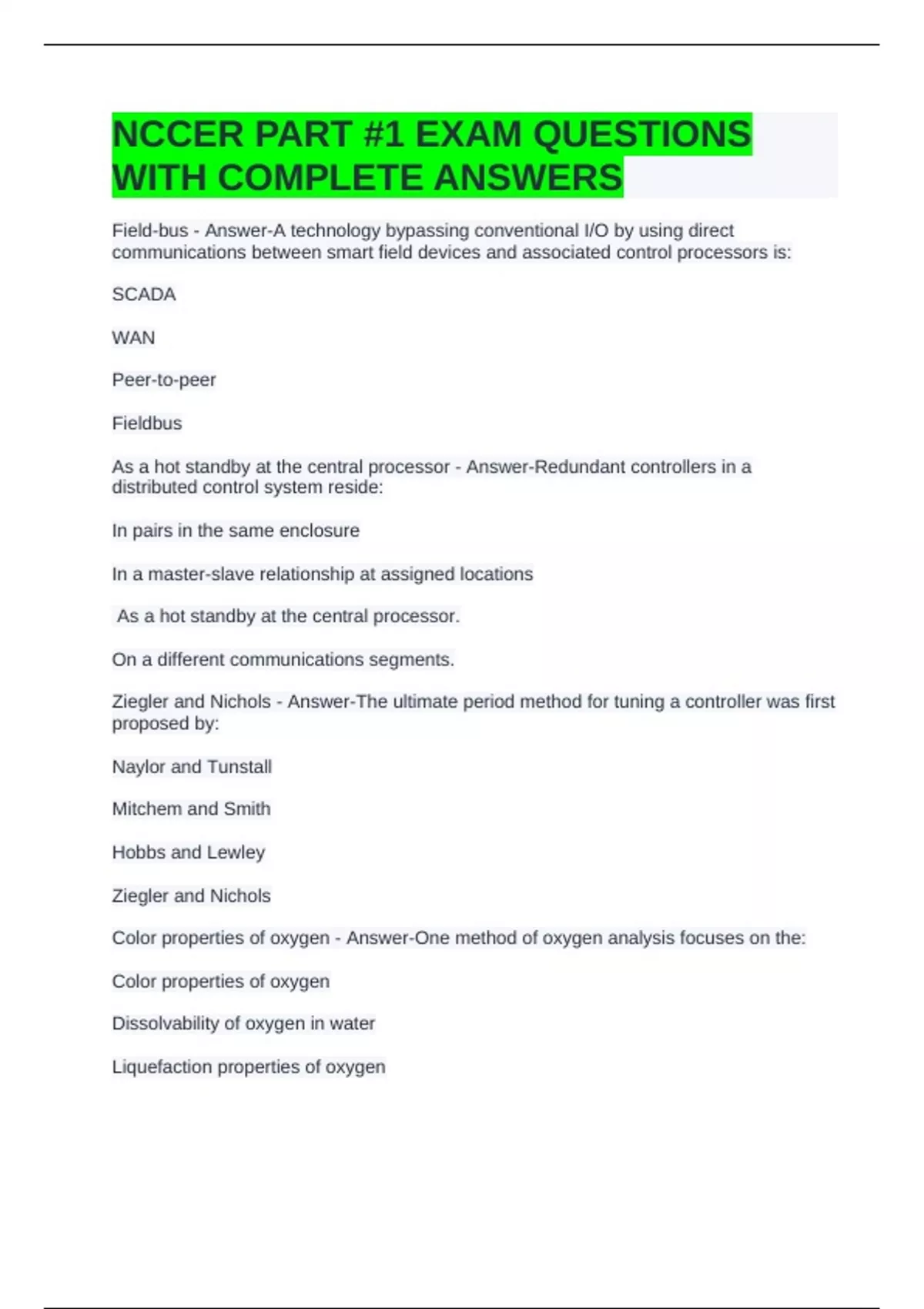 NCCER PART #1 EXAM QUESTIONS WITH COMPLETE ANSWERS

Field-bus - Answer-A technology bypassing conventional I/O by using direct communications between smart field devices and associated control processors is:

SCADA

WAN

Peer-to-peer

Fieldbus

As a hot standby at the central processor - Answer-Redundant controllers in a distributed control system reside:

In pairs in the same enclosure

In a master-slave relationship at assigned locations

As a hot standby at the central processor.

On a different communications segments.

Ziegler and Nichols - Answer-The ultimate period method for tuning a controller was first proposed by:

Naylor and Tunstall

Mitchem and Smith

Hobbs and Lewley

Ziegler and Nichols

Color properties of oxygen - Answer-One method of oxygen analysis focuses on the:

Color properties of oxygen

Dissolvability of oxygen in water

Liquefaction properties of oxygen